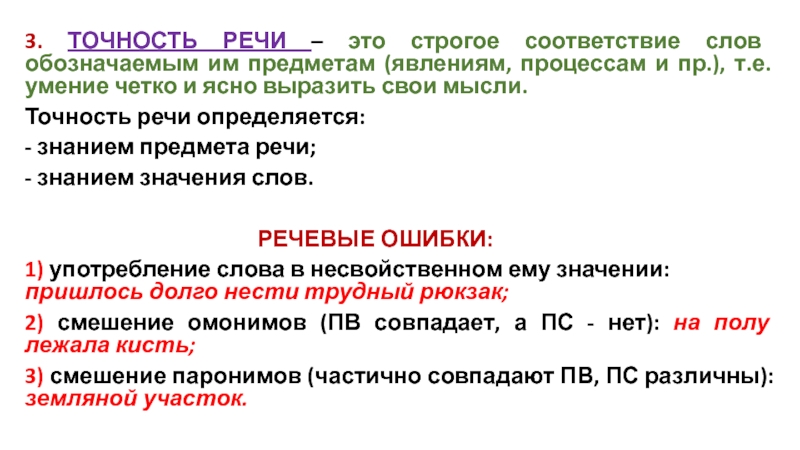 3. ТОЧНОСТЬ РЕЧИ – это строгое соответствие слов обозначаемым им предметам (явлениям, процессам и пр.), т.е. умение четко и ясно выразить свои мысли.

Точность речи определяется:

- знанием предмета речи;

- знанием значения слов.

РЕЧЕВЫЕ ОШИБКИ:

1) употребление слова в несвойственном ему значении: пришлось долго нести трудный рюкзак;

2) смешение омонимов (ПВ совпадает, а ПС - нет): на полу лежала кисть;

3) смешение паронимов (частично совпадают ПВ, ПС различны): земляной участок.